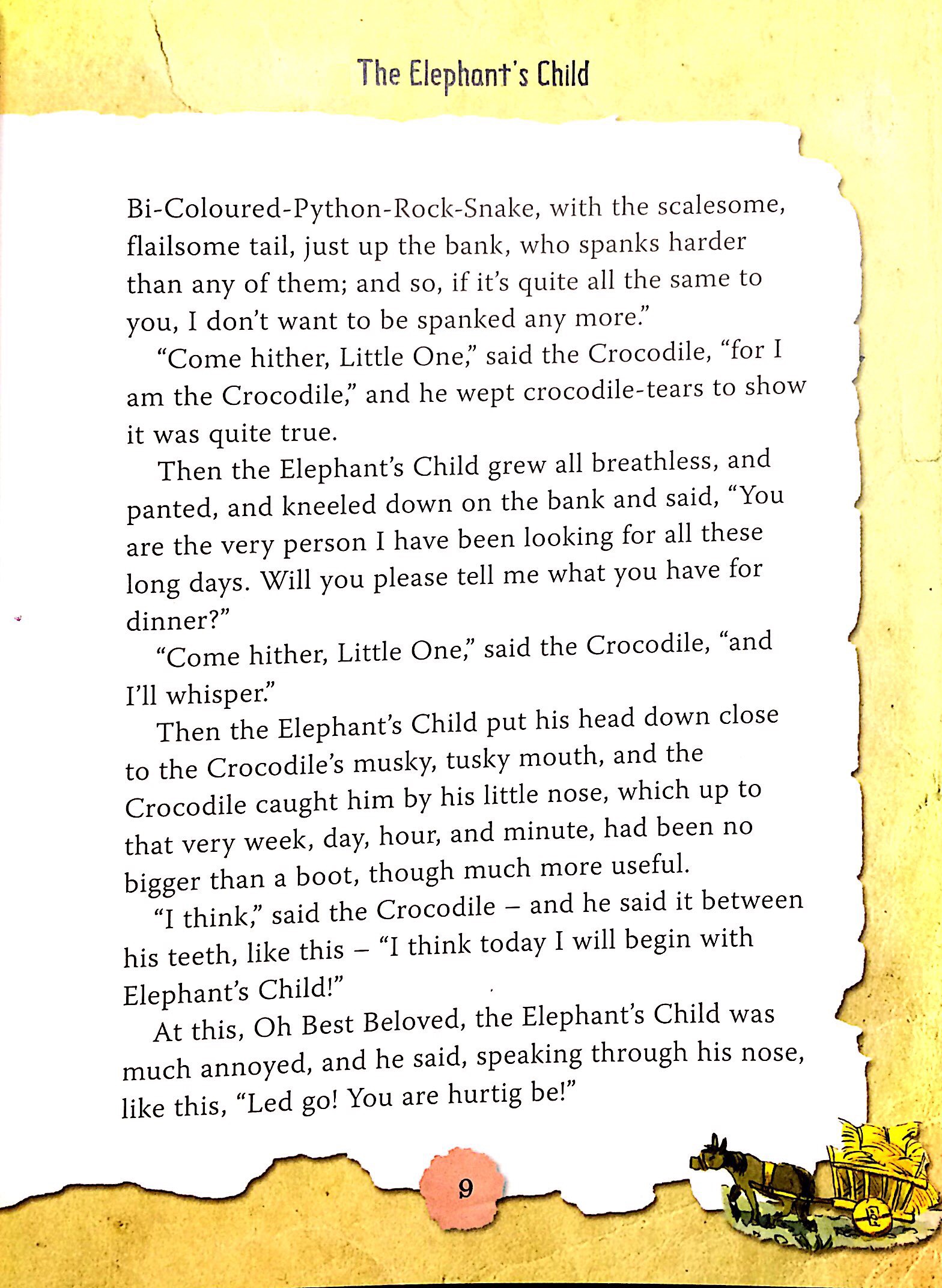 The Elephant's Child

Bi-Coloured-Python-Rock-Snake, with the scalesome, flailsome tail, just up the bank, who spanks harder than any of them; and so, if it's quite all the same to you, I don't want to be spanked any more."

"Come hither, Little One," said the Crocodile, "for I am the Crocodile," and he wept crocodile-tears to show it was quite true.

Then the Elephant's Child grew all breathless, and panted, and kneeled down on the bank and said, "You are the very person I have been looking for all these long days. Will you please tell me what you have for dinner?"

"Come hither, Little One," said the Crocodile, "and I'll whisper."

Then the Elephant's Child put his head down close to the Crocodile's musky, tusky mouth, and the Crocodile caught him by his little nose, which up to that very week, day, hour, and minute, had been no bigger than a boot, though much more useful.

"I think," said the Crocodile – and he said it between his teeth, like this – "I think today I will begin with Elephant's Child!"

At this, Oh Best Beloved, the Elephant's Child was much annoyed, and he said, speaking through his nose, like this, "Led go! You are hurtig be!"

9